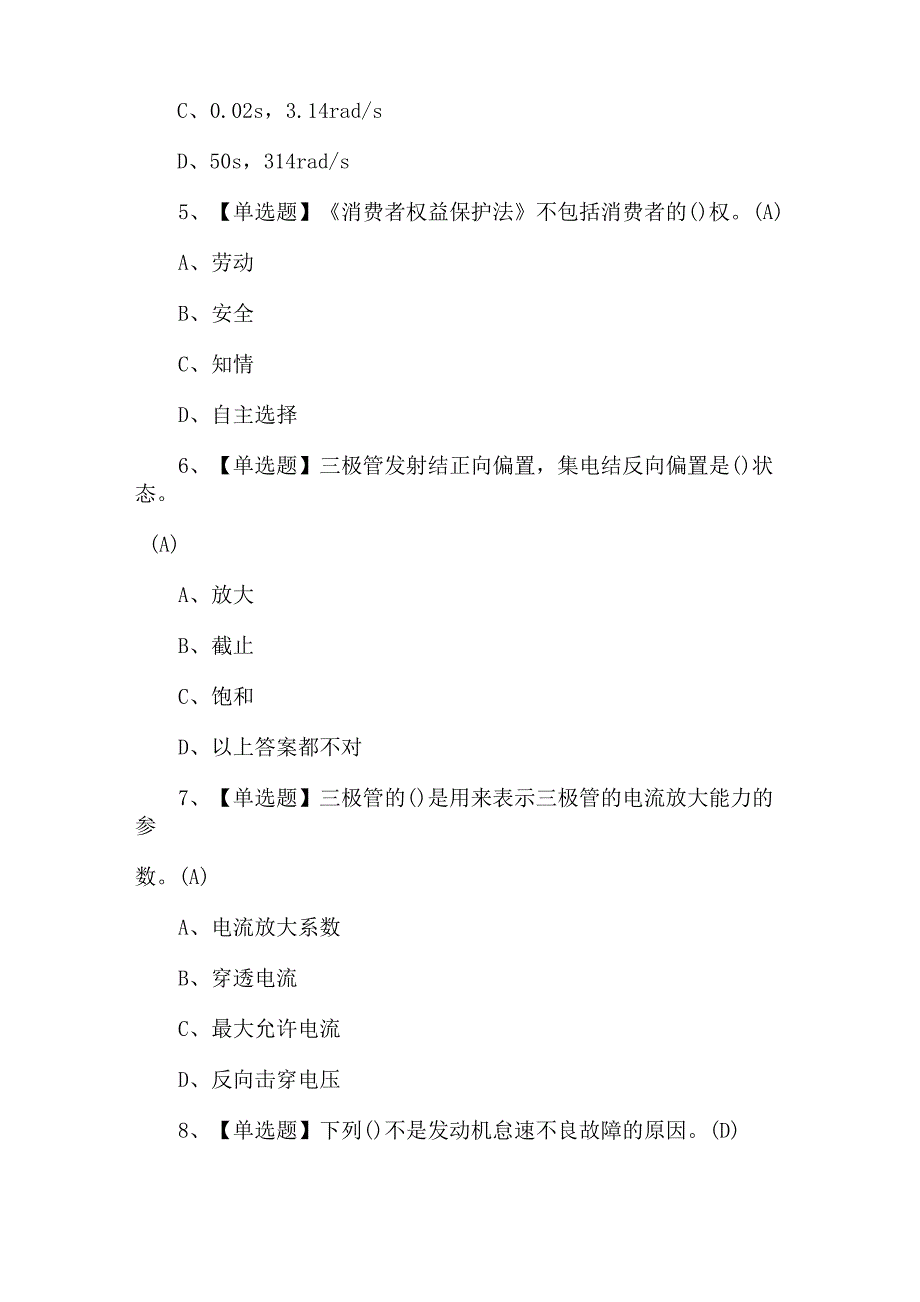 C、0.02s，3.14rad/s

D、50s，314rad/s

5、【单选题】《消费者权益保护法》不包括消费者的()权。(A)

A、劳动

B、安全

C、知情

D、自主选择

6、【单选题】三极管发射结正向偏置，集电结反向偏置是()状态。

(A)

A、放大

B、截止

C、饱和

D、以上答案都不对

7、【单选题】三极管的()是用来表示三极管的电流放大能力的参

数。(A)

A、电流放大系数

B、穿透电流

C、最大允许电流

D、反向击穿电压

8、【单选题】下列()不是发动机怠速不良故障的原因。(D)